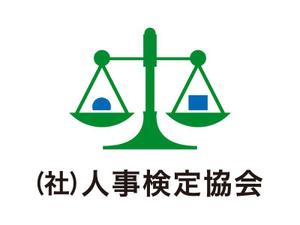 (社)人事検定協会